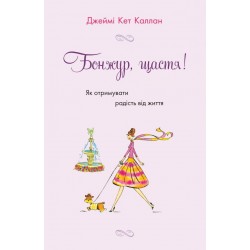 Джеймі Кет Каллан

Бонжур, щастя!

Як отримувати
радість від життя